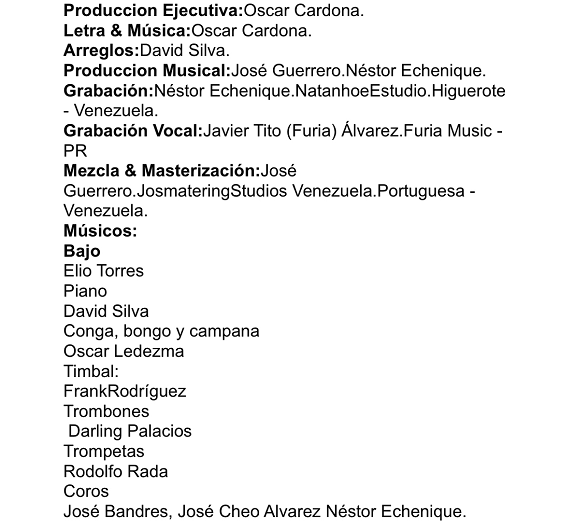 Produccion Ejecutiva:Oscar Cardona.
Letra & Música:Oscar Cardona.
Arreglos:David Silva.
Produccion Musical:José Guerrero.Néstor Echenique.
Grabación:Néstor Echenique.NatanhoeEstudio.Higuerote - Venezuela.
Grabación Vocal:Javier Tito (Furia) Álvarez.Furia Music - PR
Mezcla & Masterización:José Guerrero.JosmateringStudios Venezuela.Portuguesa - Venezuela.
Músicos:
Bajo
Elio Torres
Piano
David Silva
Conga, bongo y campana
Oscar Ledezma
Timbal:
FrankRodríguez
Trombones
Darling Palacios
Trompetas
Rodolfo Rada
Coros
José Bandres, José Cheo Alvarez Néstor Echenique.